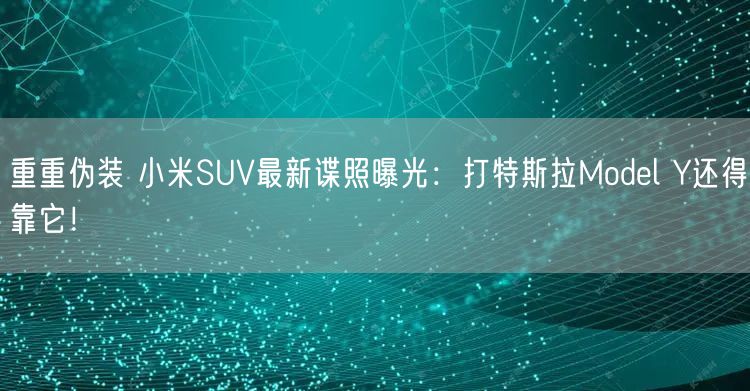 重重伪装 小米SUV最新谍照曝光：打特斯拉Model Y还得靠它！